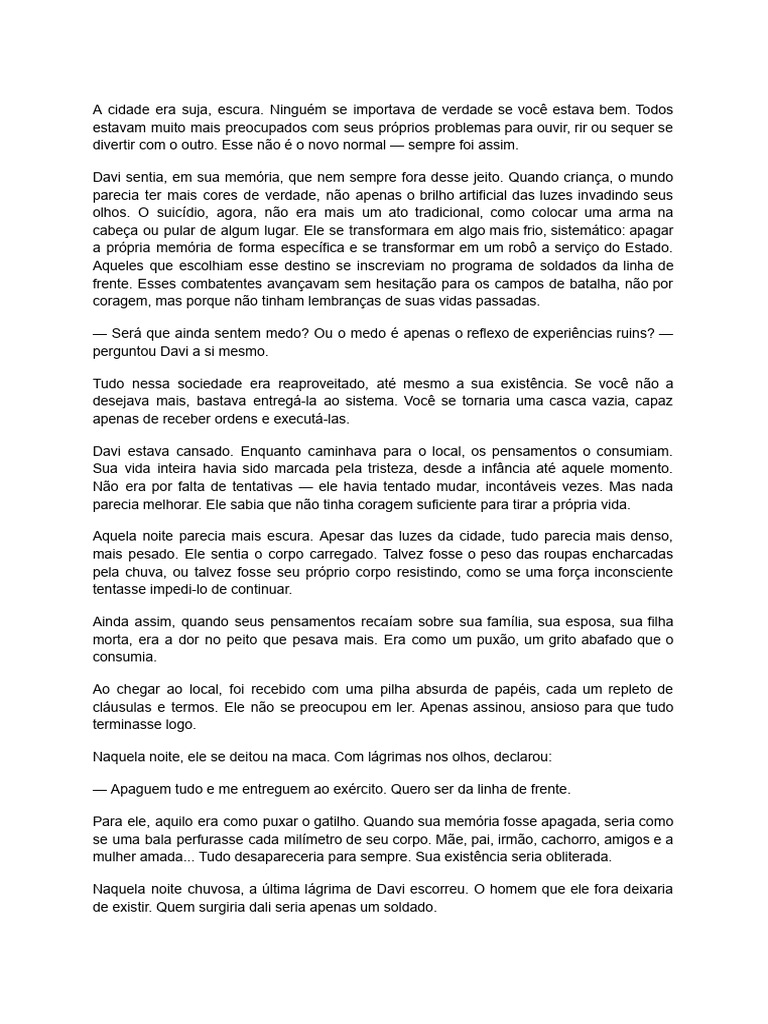 A cidade era suja, escura. Ninguém se importava de verdade se você estava bem. Todos estavam muito mais preocupados com seus próprios problemas para ouvir, rir ou sequer se divertir com o outro. Esse não é o novo normal — sempre foi assim.

Davi sentia, em sua memória, que nem sempre fora desse jeito. Quando criança, o mundo parecia ter mais cores de verdade, não apenas o brilho artificial das luzes invadindo seus olhos. O suicídio, agora, não era mais um ato tradicional, como colocar uma arma na cabeça ou pular de algum lugar. Ele se transformara em algo mais frio, sistemático: apagar a própria memória de forma específica e se transformar em um robô a serviço do Estado. Aqueles que escolhiam esse destino se inscreviam no programa de soldados da linha de frente. Esses combatentes avançavam sem hesitação para os campos de batalha, não por coragem, mas porque não tinham lembranças de suas vidas passadas.

— Será que ainda sentem medo? Ou o medo é apenas o reflexo de experiências ruins? — perguntou Davi a si mesmo.

Tudo nessa sociedade era reaproveitado, até mesmo a sua existência. Se você não a desejava mais, bastava entregá-la ao sistema. Você se tornaria uma casca vazia, capaz apenas de receber ordens e executá-las.

Davi estava cansado. Enquanto caminhava para o local, os pensamentos o consumiam. Sua vida inteira havia sido marcada pela tristeza, desde a infância até aquele momento. Não era por falta de tentativas — ele havia tentado mudar, incontáveis vezes. Mas nada parecia melhorar. Ele sabia que não tinha coragem suficiente para tirar a própria vida.

Aquela noite parecia mais escura. Apesar das luzes da cidade, tudo parecia mais denso, mais pesado. Ele sentia o corpo carregado. Talvez fosse o peso das roupas encharcadas pela chuva, ou talvez fosse seu próprio corpo resistindo, como se uma força inconsciente tentasse impedi-lo de continuar.

Ainda assim, quando seus pensamentos recaíam sobre sua família, sua esposa, sua filha morta, era a dor no peito que pesava mais. Era como um puxão, um grito abafado que o consumia.

Ao chegar ao local, foi recebido com uma pilha absurda de papéis, cada um repleto de cláusulas e termos. Ele não se preocupou em ler. Apenas assinou, ansioso para que tudo terminasse logo.

Naquela noite, ele se deitou na maca. Com lágrimas nos olhos, declarou:

— Apaguem tudo e me entreguem ao exército. Quero ser da linha de frente.

Para ele, aquilo era como puxar o gatilho. Quando sua memória fosse apagada, seria como se uma bala perfurasse cada milímetro de seu corpo. Mãe, pai, irmão, cachorro, amigos e a mulher amada... Tudo desapareceria para sempre. Sua existência seria obliterada.

Naquela noite chuvosa, a última lágrima de Davi escorreu. O homem que ele fora deixaria de existir. Quem surgiria dali seria apenas um soldado.